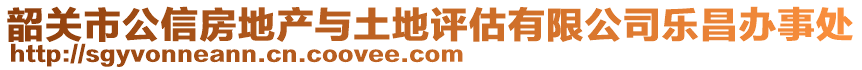 韶关市公信房地产与土地评估有限公司乐昌办事处
http://sgyvonneann.cn.coovee.com